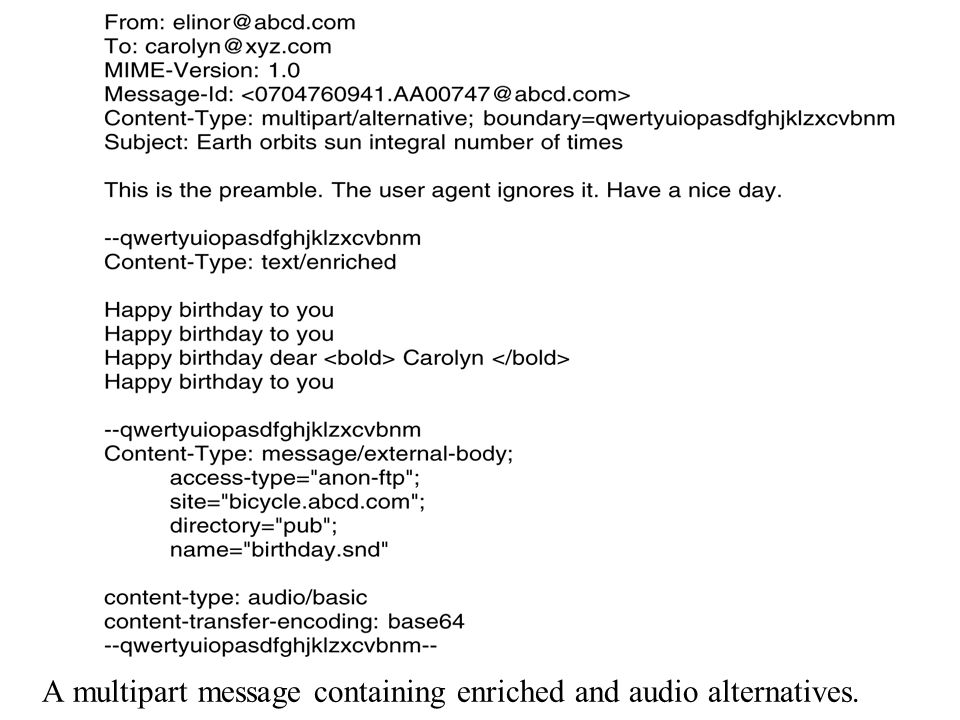 From: elinor@abcd.com
To: carolyn@xyz.com
MIME-Version: 1.0
Message-Id: <0704760941.AA00747@abcd.com>
Content-Type: multipart/alternative; boundary=qwertyuiopasdfghjklzxcvbnm
Subject: Earth orbits sun integral number of times

This is the preamble. The user agent ignores it. Have a nice day.

--qwertyuiopasdfghjklzxcvbnm
Content-Type: text/enriched

Happy birthday to you
Happy birthday to you
Happy birthday dear <bold> Carolyn </bold>
Happy birthday to you

--qwertyuiopasdfghjklzxcvbnm
Content-Type: message/external-body;
access-type="anon-ftp";
site="bicycle.abcd.com";
directory="pub";
name="birthday.snd"

content-type: audio/basic
content-transfer-encoding: base64
--qwertyuiopasdfghjklzxcvbnm--

A multipart message containing enriched and audio alternatives.